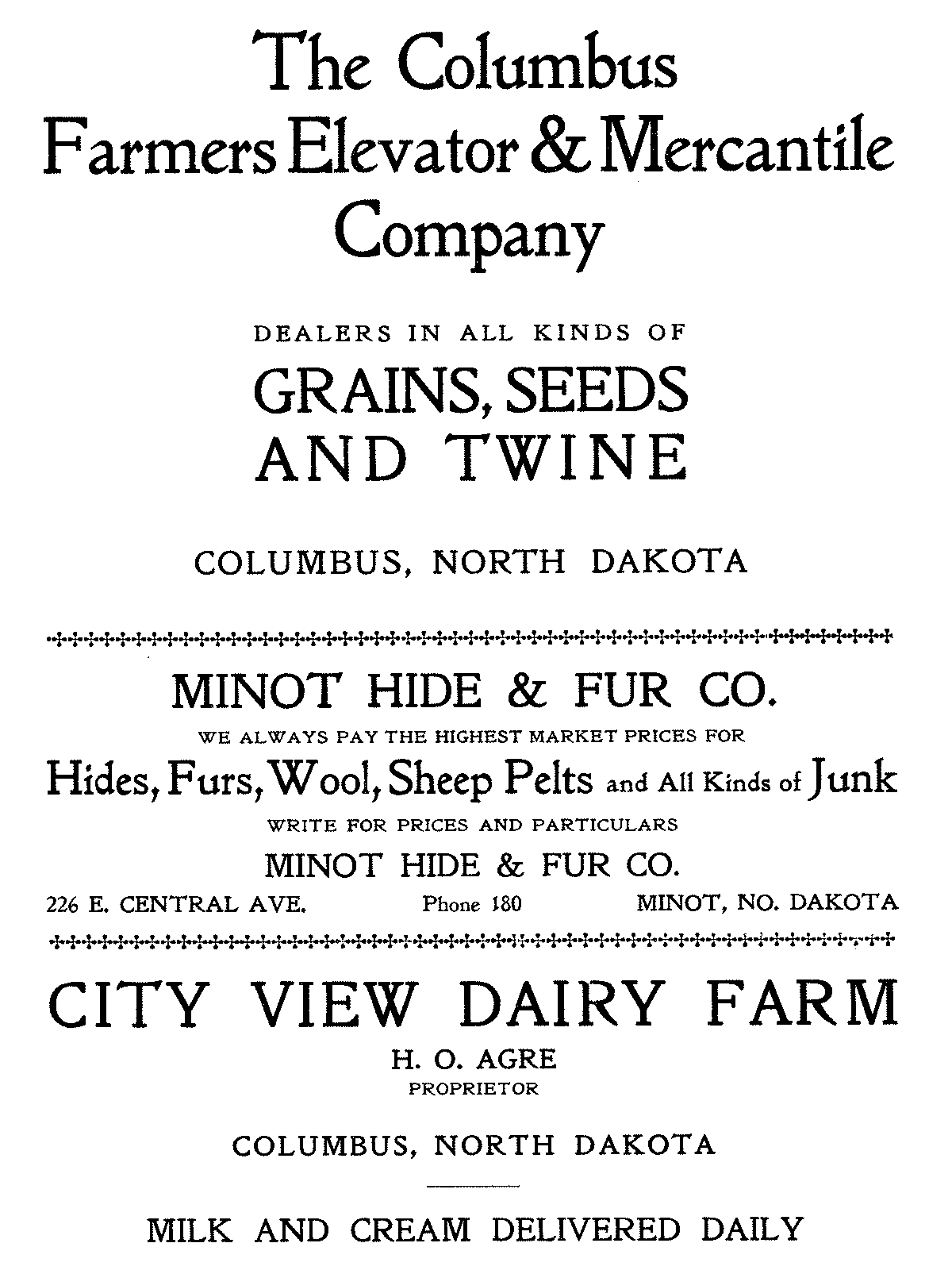 The Columbus
Farmers Elevator & Mercantile
Company

DEALERS IN ALL KINDS OF

GRAINS, SEEDS
AND TWINE

COLUMBUS, NORTH DAKOTA

MINOT HIDE & FUR CO.

WE ALWAYS PAY THE HIGHEST MARKET PRICES FOR

Hides, Furs, Wool, Sheep Pelts and All Kinds of Junk

WRITE FOR PRICES AND PARTICULARS

MINOT HIDE & FUR CO.

226 E. CENTRAL AVE. Phone 180 MINOT, NO. DAKOTA

CITY VIEW DAIRY FARM

H. O. AGRE
PROPRIETOR

COLUMBUS, NORTH DAKOTA

MILK AND CREAM DELIVERED DAILY